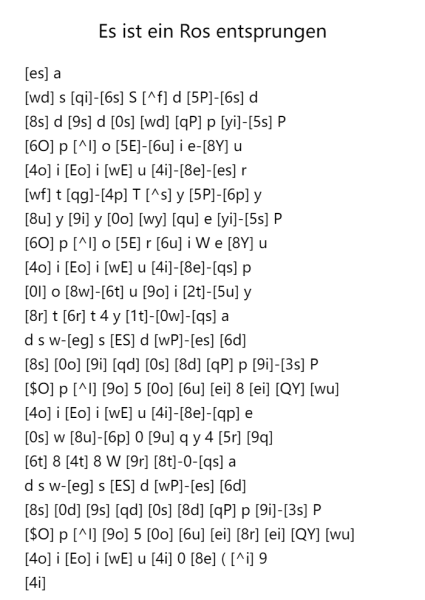 Es ist ein Ros entsprungen

[es] a
[wd] s [qi]-[6s] S [^f] d [5P]-[6s] d
[8s] d [9s] d [0s] [wd] [qP] p [yi]-[5s] P
[6O] p [^l] o [5E]-[6u] i e-[8Y] u
[4o] i [Eo] i [wE] u [4i]-[8e]-[es] r
[wf] t [qg]-[4p] T [^s] y [5P]-[6p] y
[8u] y [9i] y [0o] [wy] [qu] e [yi]-[5s] P
[6O] p [^l] o [5E] r [6u] i W e [8Y] u
[4o] i [Eo] i [wE] u [4i]-[8e]-[qs] p
[0l] o [8w]-[6t] u [9o] i [2t]-[5u] y
[8r] t [6r] t 4 y [1t]-[0w]-[qs] a
d s w-[eg] s [ES] d [wP]-[es] [6d]
[8s] [0o] [9i] [qd] [0s] [8d] [qP] p [9i]-[3s] P
[$O] p [^l] [9o] 5 [0o] [6u] [ei] 8 [ei] [QY] [wu]
[4o] i [Eo] i [wE] u [4i]-[8e]-[qp] e
[0s] w [8u]-[6p] 0 [9u] q y 4 [5r] [9q]
[6t] 8 [4t] 8 W [9r] [8t]-0-[qs] a
d s w-[eg] s [ES] d [wP]-[es] [6d]
[8s] [0d] [9s] [qd] [0s] [8d] [qP] p [9i]-[3s] P
[$O] p [^l] [9o] 5 [0o] [6u] [ei] [8r] [ei] [QY] [wu]
[4o] i [Eo] i [wE] u [4i] 0 [8e] ( [^i] 9
[4i]